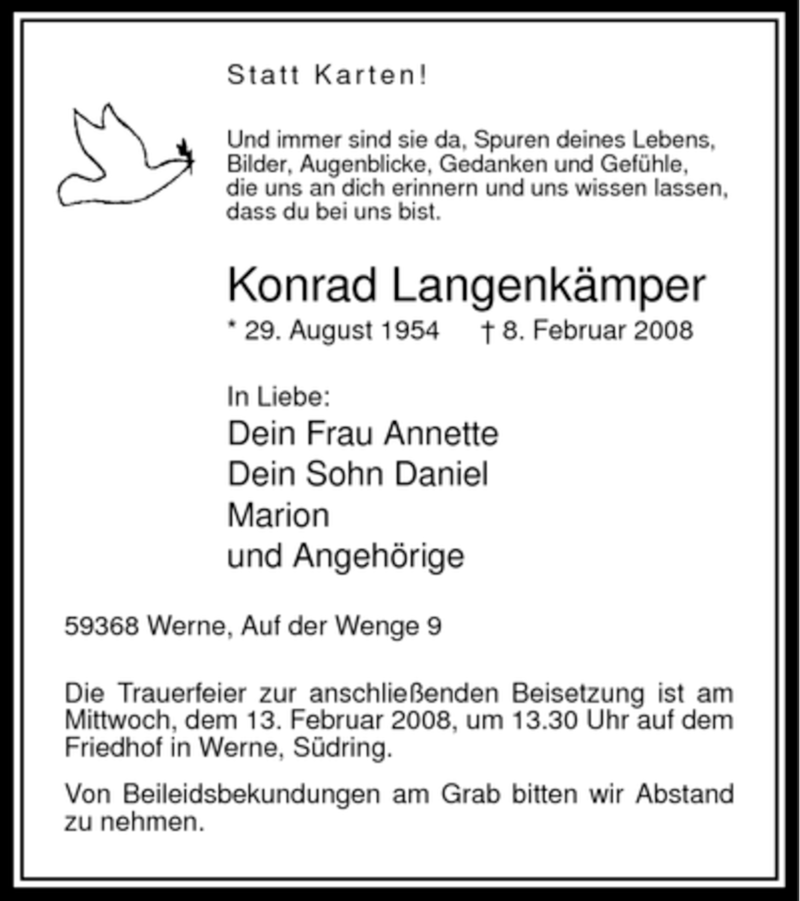 Statt Karten!

Und immer sind sie da, Spuren deines Lebens, Bilder, Augenblicke, Gedanken und Gefühle, die uns an dich erinnern und uns wissen lassen, dass du bei uns bist.

Konrad Langenkämper
* 29. August 1954 † 8. Februar 2008

In Liebe:
Dein Frau Annette
Dein Sohn Daniel
Marion
und Angehörige

59368 Werne, Auf der Wenge 9

Die Trauerfeier zur anschließenden Beisetzung ist am Mittwoch, dem 13. Februar 2008, um 13.30 Uhr auf dem Friedhof in Werne, Südring.

Von Beileidsbekundungen am Grab bitten wir Abstand zu nehmen.